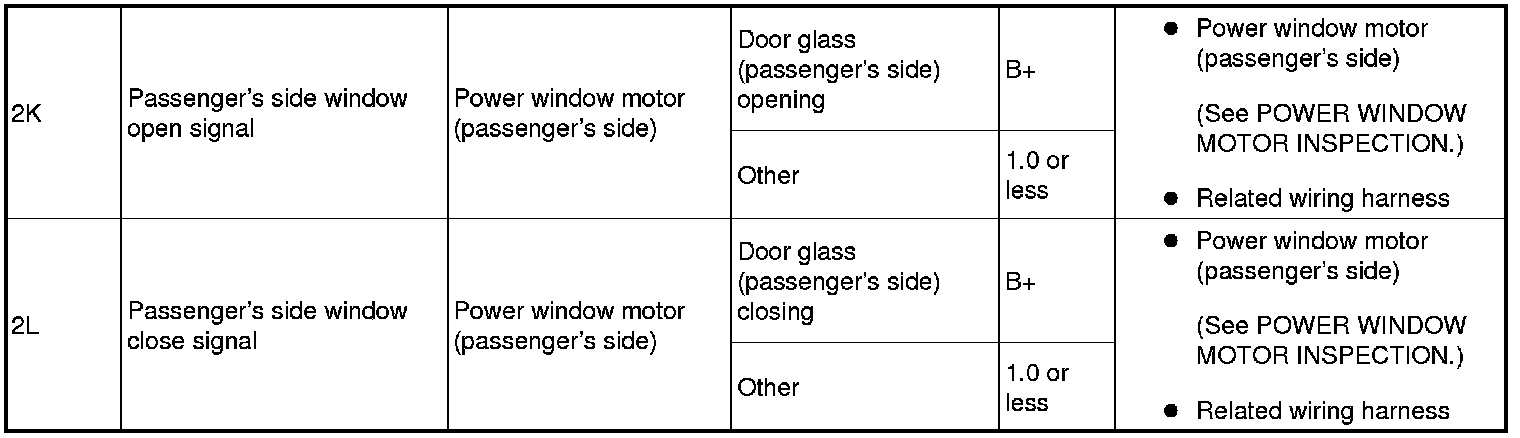 | 2K | Passenger's side window open signal | Power window motor (passenger's side) | Door glass (passenger's side) opening | B+ | • Power window motor (passenger's side) (See POWER WINDOW MOTOR INSPECTION.) • Related wiring harness |
|---|---|---|---|---|---|
| | | | Other | 1.0 or less | |
| 2L | Passenger's side window close signal | Power window motor (passenger's side) | Door glass (passenger's side) closing | B+ | • Power window motor (passenger's side) (See POWER WINDOW MOTOR INSPECTION.) • Related wiring harness |
| | | | Other | 1.0 or less | |